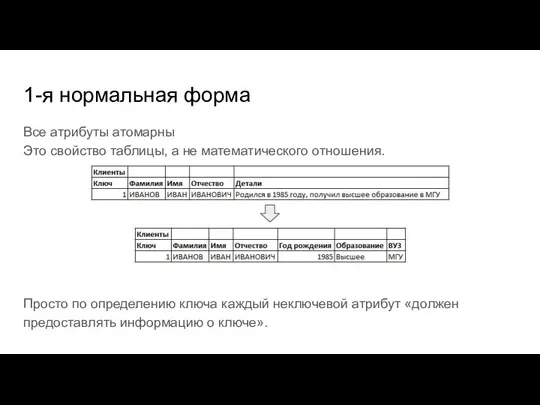 1-я нормальная форма

Все атрибуты атомарны
Это свойство таблицы, а не математического отношения.

| Клиенты | | | | |
|---|---|---|---|---|
| Ключ | Фамилия | Имя | Отчество | Детали |
| 1 | ИВАНОВ | ИВАН | ИВАНОВИЧ | Родился в 1985 году, получил высшее образование в МГУ |

| Клиенты | | | | | | |
|---|---|---|---|---|---|---|
| Ключ | Фамилия | Имя | Отчество | Год рождения | Образование | ВУЗ |
| 1 | ИВАНОВ | ИВАН | ИВАНОВИЧ | 1985 | Высшее | МГУ |

Просто по определению ключа каждый неключевой атрибут «должен предоставлять информацию о ключе».